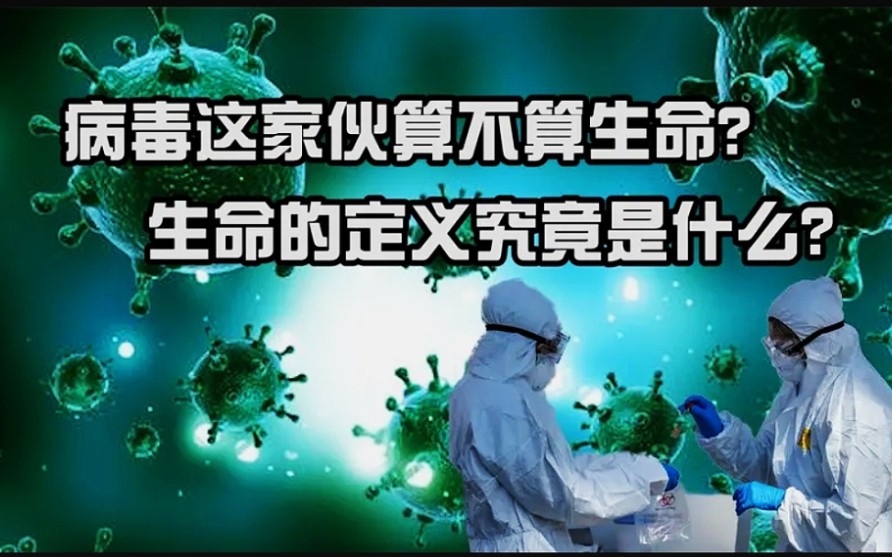 病毒这家伙算不算生命?
生命的定义究竟是什么?